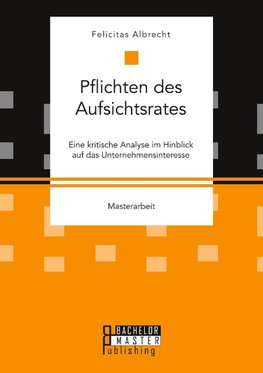 Felicitas Albrecht

Pflichten des Aufsichtsrates

Eine kritische Analyse im Hinblick auf das Unternehmensinteresse

Masterarbeit

BACHELOR
MASTER
Publishing